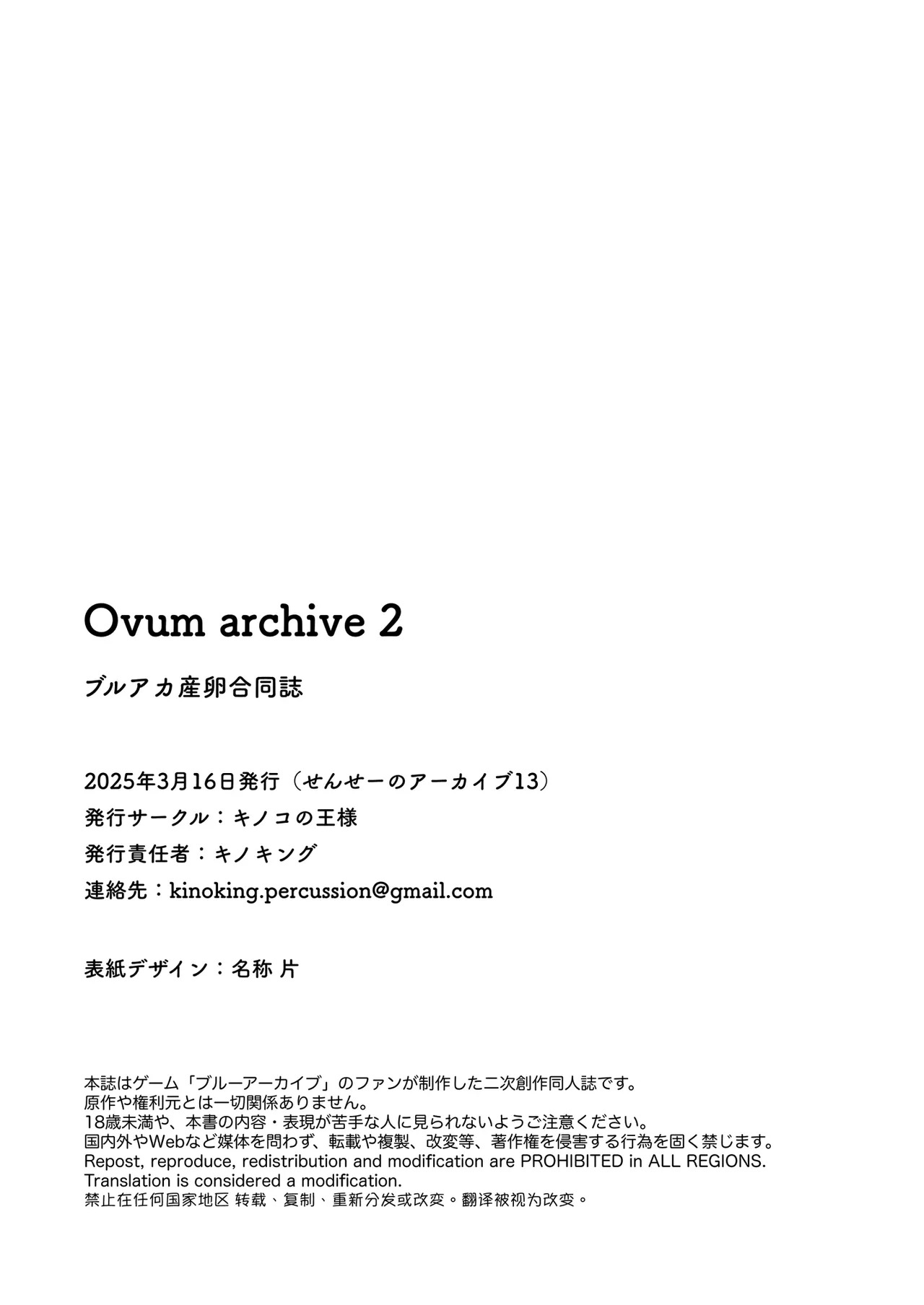 Ovum archive 2

ブルアカ産卵合同誌

2025年3月16日発行（せんせーのアーカイブ13）
発行サークル：キノコの王様
発行責任者：キノキング
連絡先：kinoking.percussion@gmail.com

表紙デザイン：名称 片

本誌はゲーム「ブルーアーカイブ」のファンが制作した二次創作同人誌です。
原作や権利元とは一切関係ありません。
18歳未満や、本書の内容・表現が苦手な人に見られないようご注意ください。
国内外やWebなど媒体を問わず、転載や複製、改変等、著作権を侵害する行為を固く禁じます。
Repost, reproduce, redistribution and modification are PROHIBITED in ALL REGIONS.
Translation is considered a modification.
禁止在任何国家地区 转载、复制、重新分发或改变。翻译被视为改变。